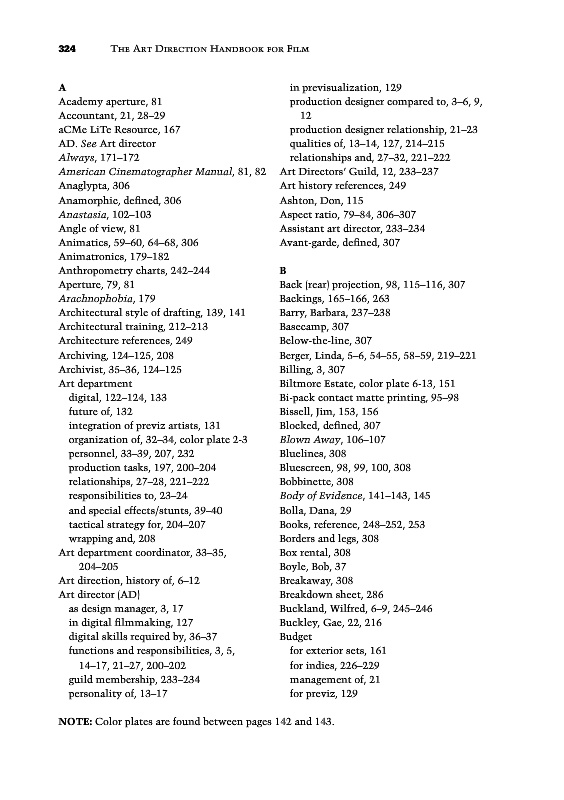 324 THE ART DIRECTION HANDBOOK FOR FILM

A
Academy aperture, 81
Accountant, 21, 28–29
aCMe LiTe Resource, 167
AD. See Art director
Always, 171–172
American Cinematographer Manual, 81, 82
Anaglypta, 306
Anamorphic, defined, 306
Anastasia, 102–103
Angle of view, 81
Animatics, 59–60, 64–68, 306
Animatronics, 179–182
Anthropometry charts, 242–244
Aperture, 79, 81
Arachnophobia, 179
Architectural style of drafting, 139, 141
Architectural training, 212–213
Architecture references, 249
Archiving, 124–125, 208
Archivist, 35–36, 124–125
Art department
digital, 122–124, 133
future of, 132
integration of previz artists, 131
organization of, 32–34, color plate 2-3
personnel, 33–39, 207, 232
production tasks, 197, 200–204
relationships, 27–28, 221–222
responsibilities to, 23–24
and special effects/stunts, 39–40
tactical strategy for, 204–207
wrapping and, 208
Art department coordinator, 33–35, 204–205
Art direction, history of, 6–12
Art director (AD)
as design manager, 3, 17
in digital filmmaking, 127
digital skills required by, 36–37
functions and responsibilities, 3, 5, 14–17, 21–27, 200–202
guild membership, 233–234
personality of, 13–17
in previsualization, 129
production designer compared to, 3–6, 9, 12
production designer relationship, 21–23
qualities of, 13–14, 127, 214–215
relationships and, 27–32, 221–222
Art Directors' Guild, 12, 233–237
Art history references, 249
Ashton, Don, 115
Aspect ratio, 79–84, 306–307
Assistant art director, 233–234
Avant-garde, defined, 307

B
Back (rear) projection, 98, 115–116, 307
Backings, 165–166, 263
Barry, Barbara, 237–238
Basecamp, 307
Below-the-line, 307
Berger, Linda, 5–6, 54–55, 58–59, 219–221
Billing, 3, 307
Biltmore Estate, color plate 6-13, 151
Bi-pack contact matte printing, 95–98
Bissell, Jim, 153, 156
Blocked, defined, 307
Blown Away, 106–107
Bluelines, 308
Bluescreen, 98, 99, 100, 308
Bobbinette, 308
Body of Evidence, 141–143, 145
Bolla, Dana, 29
Books, reference, 248–252, 253
Borders and legs, 308
Box rental, 308
Boyle, Bob, 37
Breakaway, 308
Breakdown sheet, 286
Buckland, Wilfred, 6–9, 245–246
Buckley, Gae, 22, 216
Budget
for exterior sets, 161
for indies, 226–229
management of, 21
for previz, 129

NOTE: Color plates are found between pages 142 and 143.